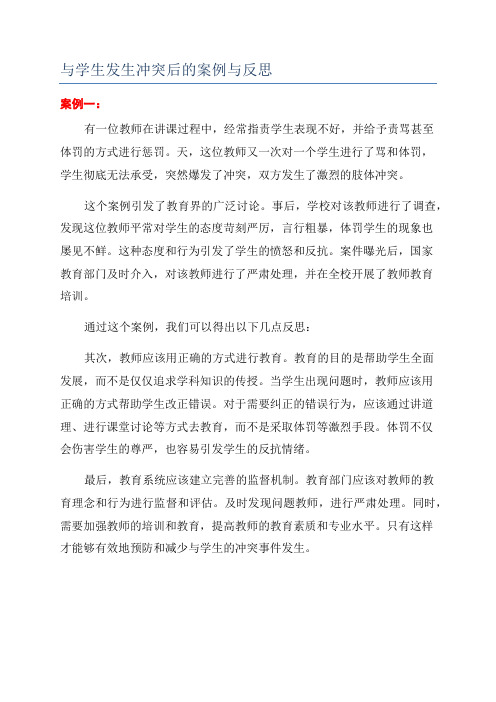 与学生发生冲突后的案例与反思

案例一：

有一位教师在讲课过程中，经常指责学生表现不好，并给予责骂甚至体罚的方式进行惩罚。天，这位教师又一次对一个学生进行了骂和体罚，学生彻底无法承受，突然爆发了冲突，双方发生了激烈的肢体冲突。

这个案例引发了教育界的广泛讨论。事后，学校对该教师进行了调查，发现这位教师平常对学生的态度苛刻严厉，言行粗暴，体罚学生的现象也屡见不鲜。这种态度和行为引发了学生的愤怒和反抗。案件曝光后，国家教育部门及时介入，对该教师进行了严肃处理，并在全校开展了教师教育培训。

通过这个案例，我们可以得出以下几点反思：

其次，教师应该用正确的方式进行教育。教育的目的是帮助学生全面发展，而不是仅仅追求学科知识的传授。当学生出现问题时，教师应该用正确的方式帮助学生改正错误。对于需要纠正的错误行为，应该通过讲道理、进行课堂讨论等方式去教育，而不是采取体罚等激烈手段。体罚不仅会伤害学生的尊严，也容易引发学生的反抗情绪。

最后，教育系统应该建立完善的监督机制。教育部门应该对教师的教育理念和行为进行监督和评估。及时发现问题教师，进行严肃处理。同时，需要加强教师的培训和教育，提高教师的教育素质和专业水平。只有这样才能够有效地预防和减少与学生的冲突事件发生。